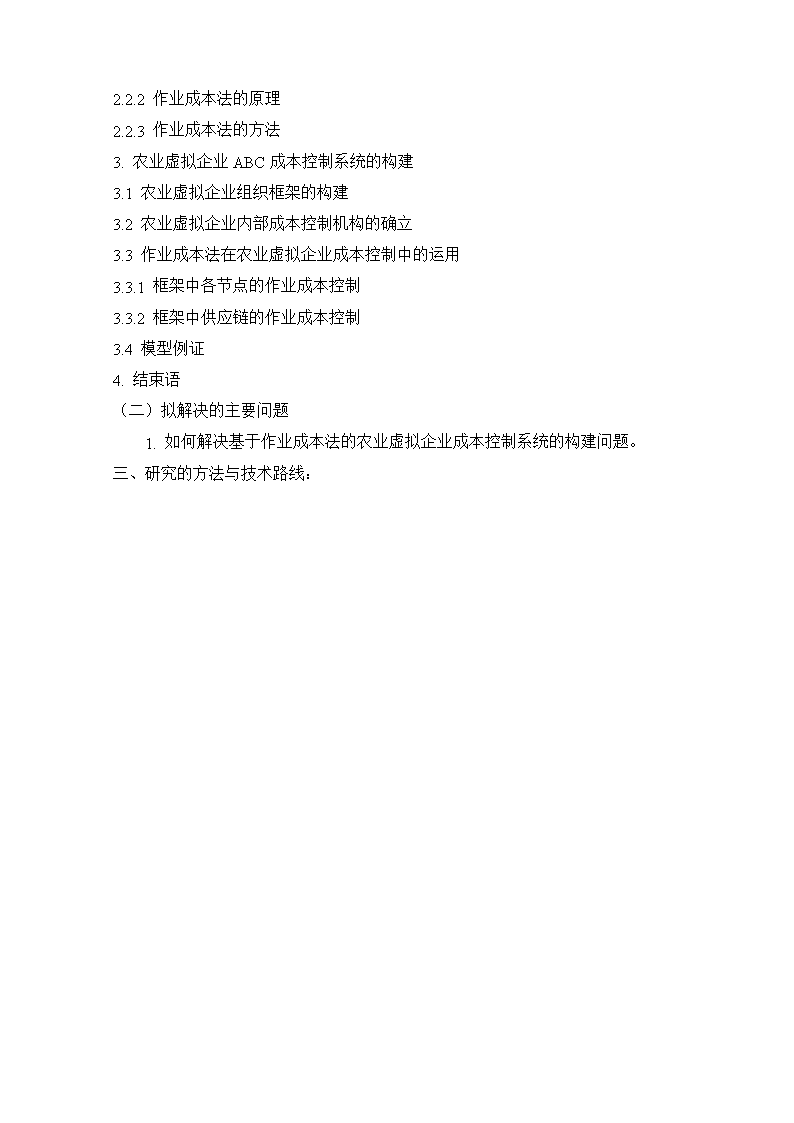 2.2.2 作业成本法的原理

2.2.3 作业成本法的方法

3. 农业虚拟企业 ABC 成本控制系统的构建

3.1 农业虚拟企业组织框架的构建

3.2 农业虚拟企业内部成本控制机构的确立

3.3 作业成本法在农业虚拟企业成本控制中的运用

3.3.1 框架中各节点的作业成本控制

3.3.2 框架中供应链的作业成本控制

3.4 模型例证

4. 结束语

（二）拟解决的主要问题

1. 如何解决基于作业成本法的农业虚拟企业成本控制系统的构建问题。

三、研究的方法与技术路线：